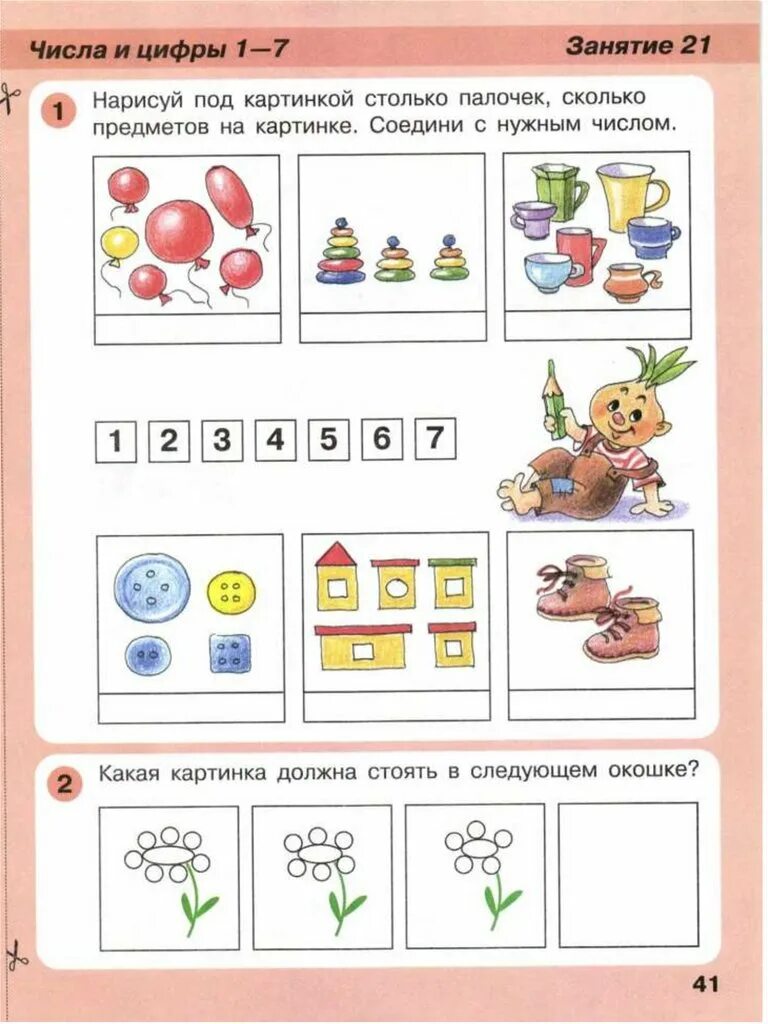 Числа и цифры 1—7

Занятие 21

1 Нарисуй под картинкой столько палочек, сколько предметов на картинке. Соедини с нужным числом.

1 2 3 4 5 6 7

2 Какая картинка должна стоять в следующем окошке?

41